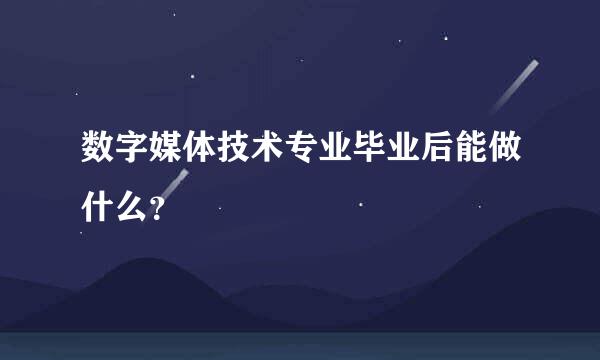 数字媒体技术专业毕业后能做什么？